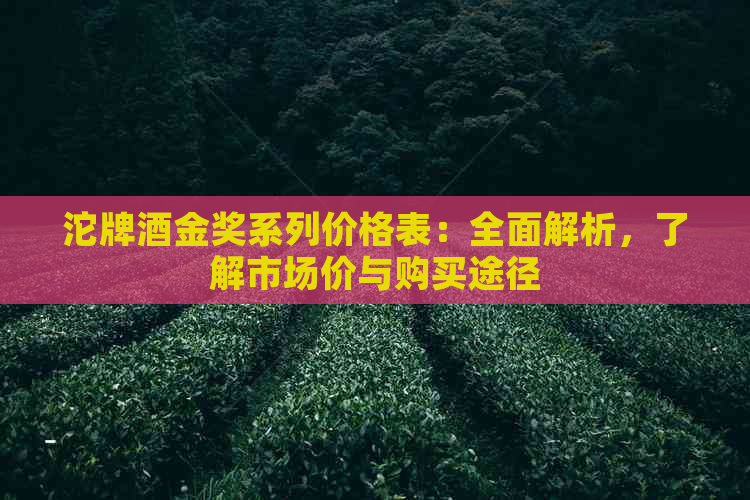 沱牌酒金奖系列价格表：全面解析，了解市场价与购买途径